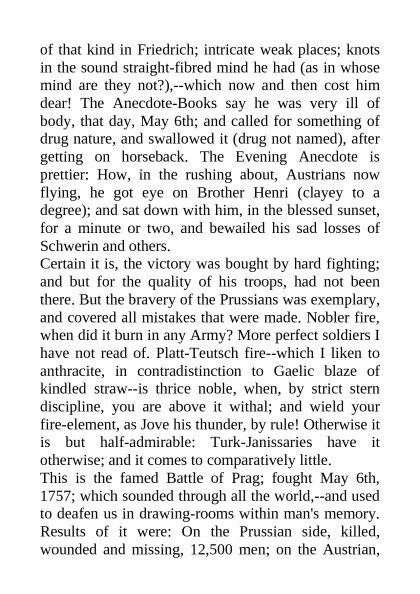 of that kind in Friedrich; intricate weak places; knots in the sound straight-fibred mind he had (as in whose mind are they not?),--which now and then cost him dear! The Anecdote-Books say he was very ill of body, that day, May 6th; and called for something of drug nature, and swallowed it (drug not named), after getting on horseback. The Evening Anecdote is prettier: How, in the rushing about, Austrians now flying, he got eye on Brother Henri (clayey to a degree); and sat down with him, in the blessed sunset, for a minute or two, and bewailed his sad losses of Schwerin and others.
Certain it is, the victory was bought by hard fighting; and but for the quality of his troops, had not been there. But the bravery of the Prussians was exemplary, and covered all mistakes that were made. Nobler fire, when did it burn in any Army? More perfect soldiers I have not read of. Platt-Teutsch fire--which I liken to anthracite, in contradistinction to Gaelic blaze of kindled straw--is thrice noble, when, by strict stern discipline, you are above it withal; and wield your fire-element, as Jove his thunder, by rule! Otherwise it is but half-admirable: Turk-Janissaries have it otherwise; and it comes to comparatively little.
This is the famed Battle of Prag; fought May 6th, 1757; which sounded through all the world,--and used to deafen us in drawing-rooms within man's memory. Results of it were: On the Prussian side, killed, wounded and missing, 12,500 men; on the Austrian,